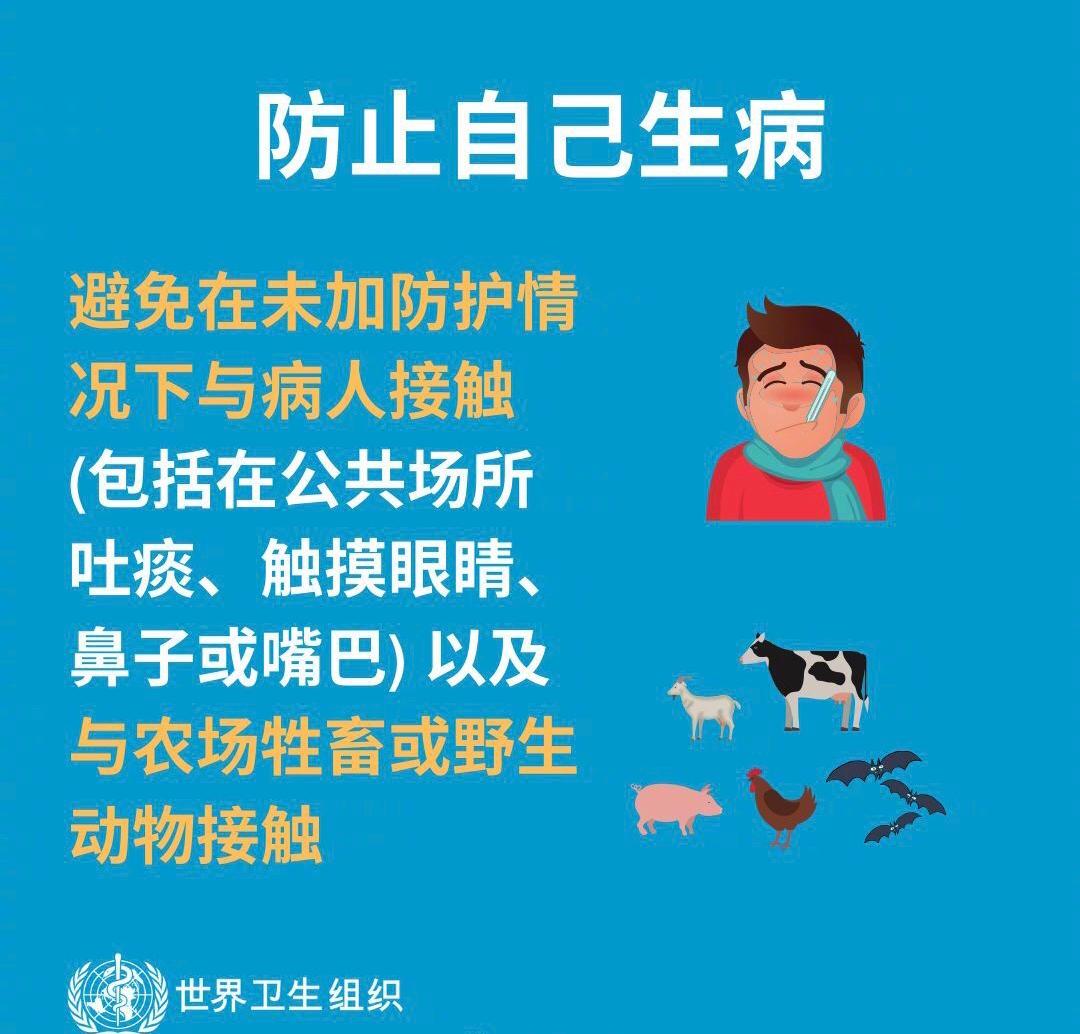 防止自己生病

避免在未加防护情况下与病人接触(包括在公共场所吐痰、触摸眼睛、鼻子或嘴巴)以及与农场牲畜或野生动物接触

世界卫生组织